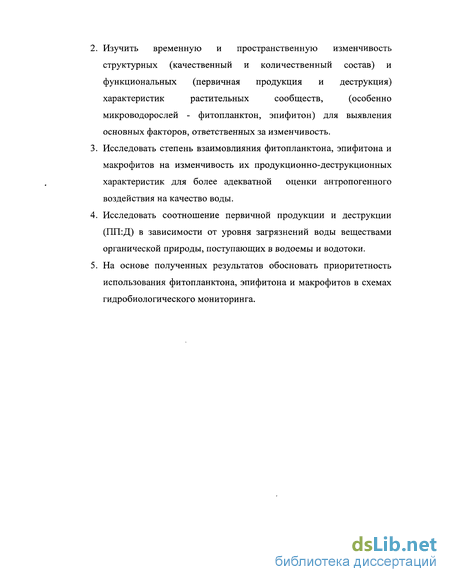 2. Изучить временную и пространственную изменчивость структурных (качественный и количественный состав) и функциональных (первичная продукция и деструкция) характеристик растительных сообществ, (особенно микроводорослей - фитопланктон, эпифитон) для выявления основных факторов, ответственных за изменчивость.

3. Исследовать степень взаимовлияния фитопланктона, эпифитона и макрофитов на изменчивость их продукционно-деструкционных характеристик для более адекватной оценки антропогенного воздействия на качество воды.

4. Исследовать соотношение первичной продукции и деструкции (ПП:Д) в зависимости от уровня загрязнений воды веществами органической природы, поступающих в водоемы и водотоки.

5. На основе полученных результатов обосновать приоритетность использования фитопланктона, эпифитона и макрофитов в схемах гидробиологического мониторинга.

dsLib.net
библиотека диссертаций